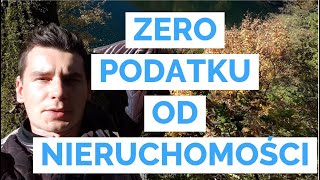 ZERO
PODATKU
OD
NIERUCHOMOŚCI